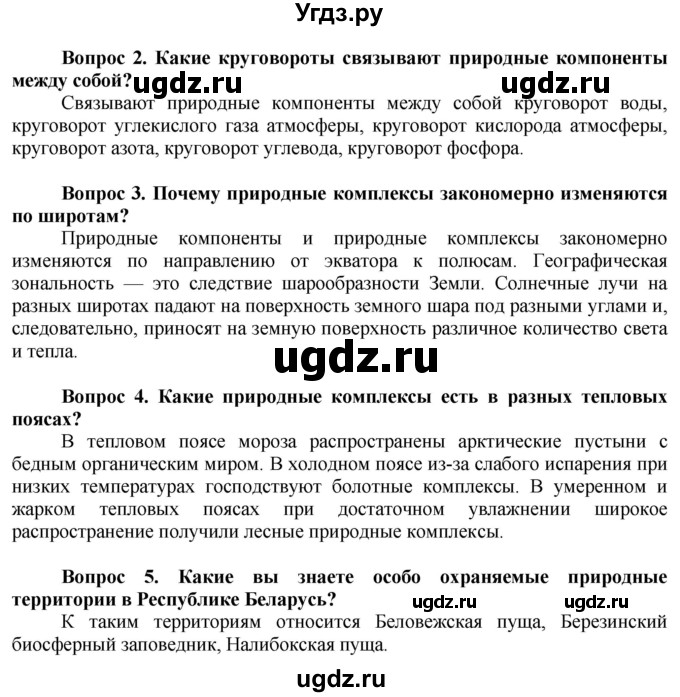 Угдз.ру

Вопрос 2. Какие круговороты связывают природные компоненты между собой? ugdz.ru ugdz.ru
Связывают природные компоненты между собой круговорот воды, круговорот углекислого газа атмосферы, круговорот кислорода атмосферы, круговорот азота, круговорот углевода, круговорот фосфора.

Вопрос 3. Почему природные комплексы закономерно изменяются по широтам?
Природные компоненты и природные комплексы закономерно изменяются по направлению от экватора к полюсам. Географическая зональность — это следствие шарообразности Земли. Солнечные лучи на разных широтах падают на поверхность земного шара под разными углами и, следовательно, приносят на земную поверхность различное количество света и тепла.

ugdz.ru

Вопрос 4. Какие природные комплексы есть в разных тепловых поясах?
В тепловом поясе мороза распространены арктические пустыни с бедным органическим миром. В холодном поясе из-за слабого испарения при низких температурах господствуют болотные комплексы. В умеренном и жарком тепловых поясах при достаточном увлажнении широкое распространение получили лесные природные комплексы.

Вопрос 5. Какие вы знаете особо охраняемые природные территории в Республике Беларусь? ugdz.ru ugdz.ru
К таким территориям относится Беловежская пуща, Березинский биосферный заповедник, Налибокская пуща.

ugdz.ru